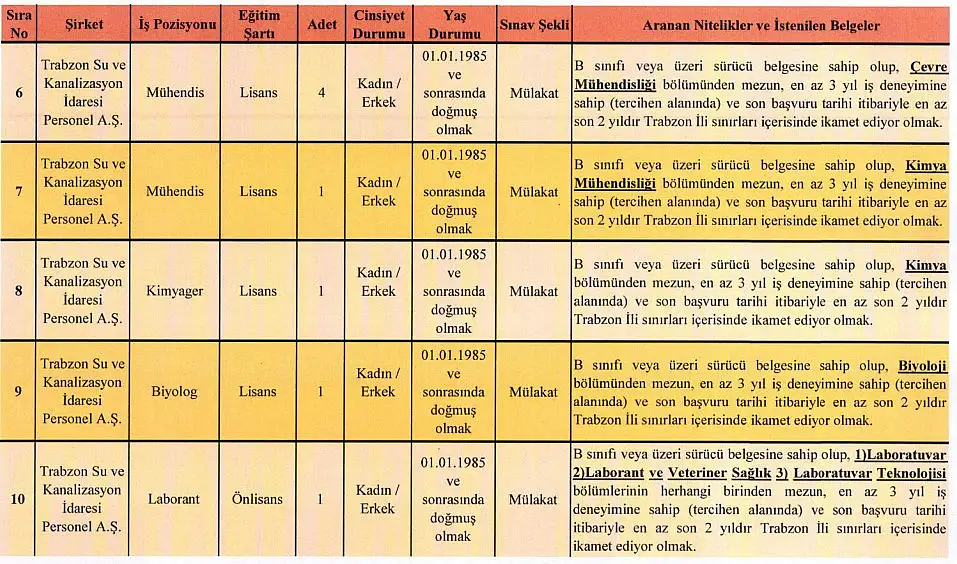 | Sıra No | Şirket | İş Pozisyonu | Eğitim Şartı | Adet | Cinsiyet Durumu | Yaş Durumu | Sınav Şekli | Aranan Nitelikler ve İstenilen Belgeler |
|---|---|---|---|---|---|---|---|---|
| 6 | Trabzon Su ve Kanalizasyon İdaresi Personel A.Ş. | Mühendis | Lisans | 4 | Kadın / Erkek | 01.01.1985 ve sonrasında doğmuş olmak | Mülakat | B sınıfı veya üzeri sürücü belgesine sahip olup, Çevre Mühendisliği bölümünden mezun, en az 3 yıl iş deneyimine sahip (tercihen alanında) ve son başvuru tarihi itibariyle en az son 2 yıldır Trabzon İli sınırları içerisinde ikamet ediyor olmak. |
| 7 | Trabzon Su ve Kanalizasyon İdaresi Personel A.Ş. | Mühendis | Lisans | 1 | Kadın / Erkek | 01.01.1985 ve sonrasında doğmuş olmak | Mülakat | B sınıfı veya üzeri sürücü belgesine sahip olup, Kimya Mühendisliği bölümünden mezun, en az 3 yıl iş deneyimine sahip (tercihen alanında) ve son başvuru tarihi itibariyle en az son 2 yıldır Trabzon İli sınırları içerisinde ikamet ediyor olmak. |
| 8 | Trabzon Su ve Kanalizasyon İdaresi Personel A.Ş. | Kimyager | Lisans | 1 | Kadın / Erkek | 01.01.1985 ve sonrasında doğmuş olmak | Mülakat | B sınıfı veya üzeri sürücü belgesine sahip olup, Kimya bölümünden mezun, en az 3 yıl iş deneyimine sahip (tercihen alanında) ve son başvuru tarihi itibariyle en az son 2 yıldır Trabzon İli sınırları içerisinde ikamet ediyor olmak. |
| 9 | Trabzon Su ve Kanalizasyon İdaresi Personel A.Ş. | Biyolog | Lisans | 1 | Kadın / Erkek | 01.01.1985 ve sonrasında doğmuş olmak | Mülakat | B sınıfı veya üzeri sürücü belgesine sahip olup, Biyoloji bölümünden mezun, en az 3 yıl iş deneyimine sahip (tercihen alanında) ve son başvuru tarihi itibariyle en az son 2 yıldır Trabzon İli sınırları içerisinde ikamet ediyor olmak. |
| 10 | Trabzon Su ve Kanalizasyon İdaresi Personel A.Ş. | Laborant | Önlisans | 1 | Kadın / Erkek | 01.01.1985 ve sonrasında doğmuş olmak | Mülakat | B sınıfı veya üzeri sürücü belgesine sahip olup, 1)Laboratuvar 2)Laborant ve Veteriner Sağlık 3) Laboratuvar Teknolojisi bölümlerinin herhangi birinden mezun, en az 3 yıl iş deneyimine sahip (tercihen alanında) ve son başvuru tarihi itibariyle en az son 2 yıldır Trabzon İli sınırları içerisinde ikamet ediyor olmak. |